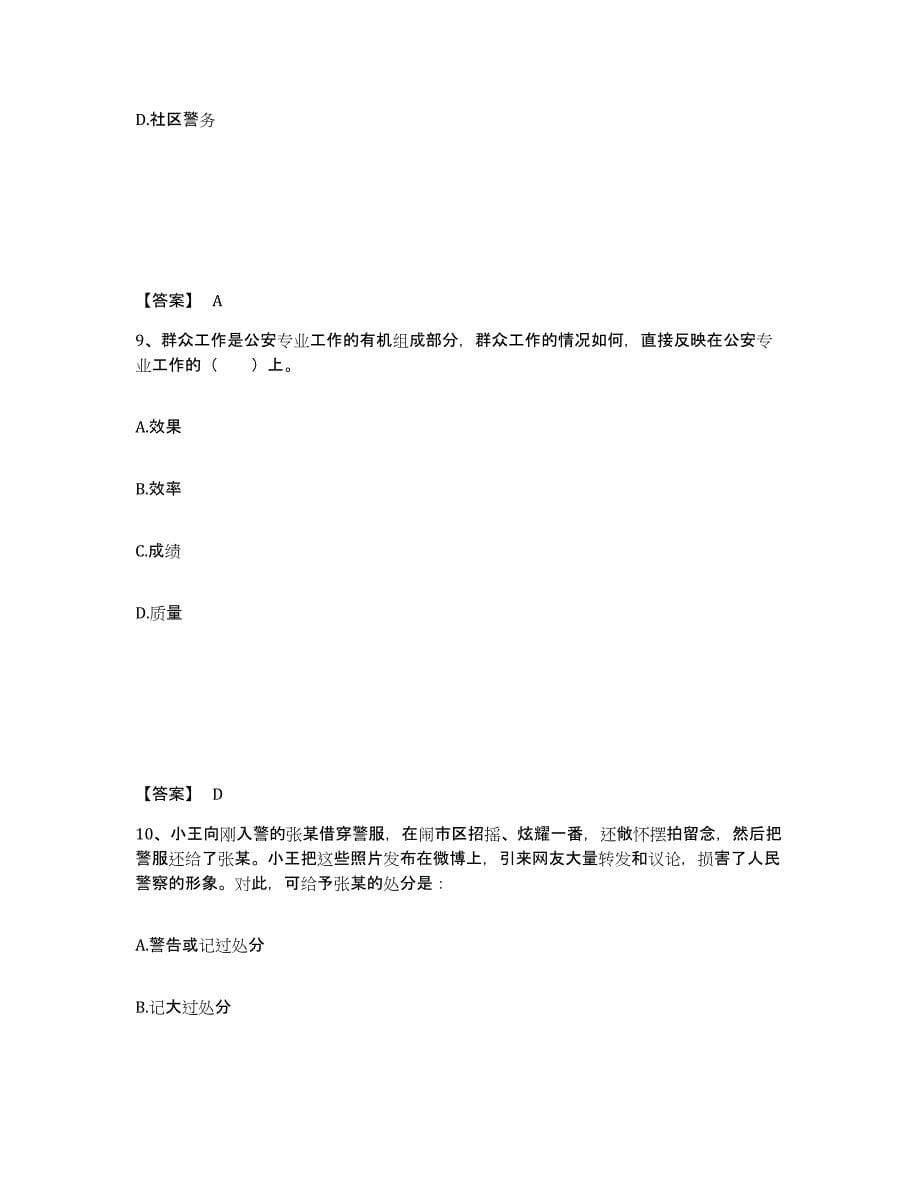 D.社区警务

【答案】 A

9、群众工作是公安专业工作的有机组成部分，群众工作的情况如何，直接反映在公安专业工作的（　　）上。

A.效果

B.效率

C.成绩

D.质量

【答案】 D

10、小王向刚入警的张某借穿警服，在闹市区招摇、炫耀一番，还做怀摆拍留念，然后把警服还给了张某。小王把这些照片发布在微博上，引来网友大量转发和议论，损害了人民警察的形象。对此，可给予张某的处分是：

A.警告或记过处分

B.记大过处分